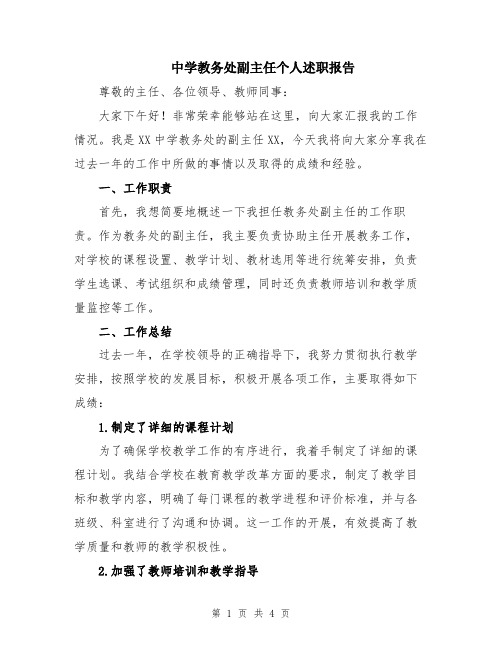 中学教务处副主任个人述职报告

尊敬的主任、各位领导、教师同事：

大家下午好！非常荣幸能够站在这里，向大家汇报我的工作情况。我是XX中学教务处的副主任XX，今天我将向大家分享我在过去一年的工作中所做的事情以及取得的成绩和经验。

一、工作职责

首先，我想简要地概述一下我担任教务处副主任的工作职责。作为教务处的副主任，我主要负责协助主任开展教务工作，对学校的课程设置、教学计划、教材选用等进行统筹安排，负责学生选课、考试组织和成绩管理，同时还负责教师培训和教学质量监控等工作。

二、工作总结

过去一年，在学校领导的正确指导下，我努力贯彻执行教学安排，按照学校的发展目标，积极开展各项工作，主要取得如下成绩：

1.制定了详细的课程计划

为了确保学校教学工作的有序进行，我着手制定了详细的课程计划。我结合学校在教育教学改革方面的要求，制定了教学目标和教学内容，明确了每门课程的教学进程和评价标准，并与各班级、科室进行了沟通和协调。这一工作的开展，有效提高了教学质量和教师的教学积极性。

2.加强了教师培训和教学指导

第 1 页 共 4 页